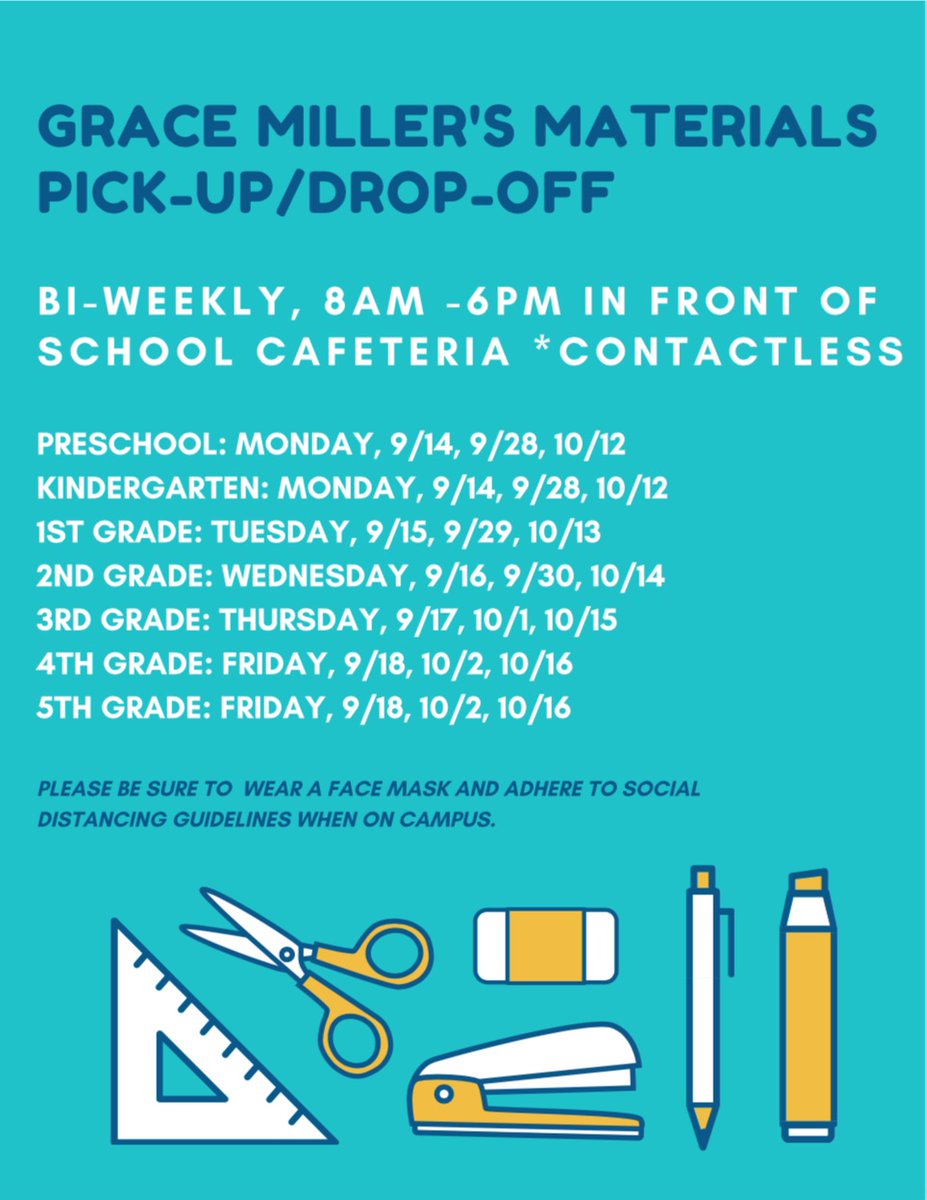 GRACE MILLER'S MATERIALS PICK-UP/DROP-OFF

BI-WEEKLY, 8AM -6PM IN FRONT OF SCHOOL CAFETERIA *CONTACTLESS

PRESCHOOL: MONDAY, 9/14, 9/28, 10/12
KINDERGARTEN: MONDAY, 9/14, 9/28, 10/12
1ST GRADE: TUESDAY, 9/15, 9/29, 10/13
2ND GRADE: WEDNESDAY, 9/16, 9/30, 10/14
3RD GRADE: THURSDAY, 9/17, 10/1, 10/15
4TH GRADE: FRIDAY, 9/18, 10/2, 10/16
5TH GRADE: FRIDAY, 9/18, 10/2, 10/16

PLEASE BE SURE TO WEAR A FACE MASK AND ADHERE TO SOCIAL DISTANCING GUIDELINES WHEN ON CAMPUS.